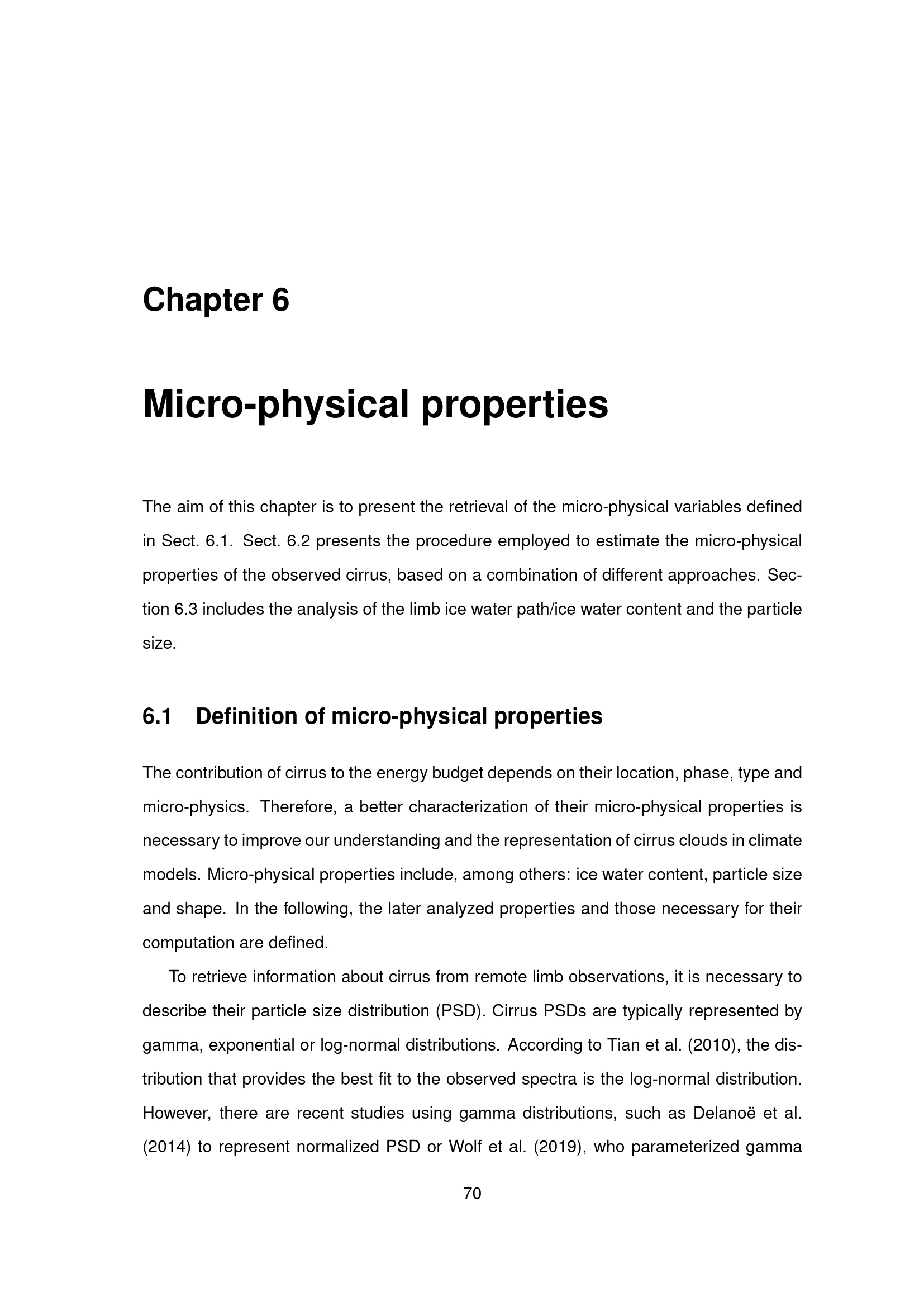 Chapter 6

Micro-physical properties

The aim of this chapter is to present the retrieval of the micro-physical variables defined in Sect. 6.1. Sect. 6.2 presents the procedure employed to estimate the micro-physical properties of the observed cirrus, based on a combination of different approaches. Section 6.3 includes the analysis of the limb ice water path/ice water content and the particle size.

6.1 Definition of micro-physical properties

The contribution of cirrus to the energy budget depends on their location, phase, type and micro-physics. Therefore, a better characterization of their micro-physical properties is necessary to improve our understanding and the representation of cirrus clouds in climate models. Micro-physical properties include, among others: ice water content, particle size and shape. In the following, the later analyzed properties and those necessary for their computation are defined.

To retrieve information about cirrus from remote limb observations, it is necessary to describe their particle size distribution (PSD). Cirrus PSDs are typically represented by gamma, exponential or log-normal distributions. According to Tian et al. (2010), the distribution that provides the best fit to the observed spectra is the log-normal distribution. However, there are recent studies using gamma distributions, such as Delanoë et al. (2014) to represent normalized PSD or Wolf et al. (2019), who parameterized gamma

70